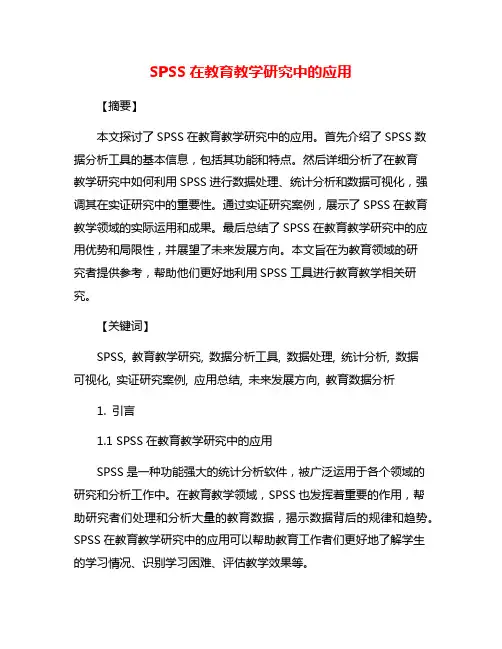 SPSS 在教育教学研究中的应用

【摘要】

本文探讨了 SPSS 在教育教学研究中的应用。首先介绍了 SPSS 数据分析工具的基本信息，包括其功能和特点。然后详细分析了在教育教学研究中如何利用 SPSS 进行数据处理、统计分析和数据可视化，强调其在实证研究中的重要性。通过实证研究案例，展示了 SPSS 在教育教学领域的实际运用和成果。最后总结了 SPSS 在教育教学研究中的应用优势和局限性，并展望了未来发展方向。本文旨在为教育领域的研究者提供参考，帮助他们更好地利用 SPSS 工具进行教育教学相关研究。

【关键词】

SPSS, 教育教学研究, 数据分析工具, 数据处理, 统计分析, 数据可视化, 实证研究案例, 应用总结, 未来发展方向, 教育数据分析

1. 引言

1.1 SPSS 在教育教学研究中的应用

SPSS 是一种功能强大的统计分析软件，被广泛运用于各个领域的研究和分析工作中。在教育教学领域，SPSS 也发挥着重要的作用，帮助研究者们处理和分析大量的教育数据，揭示数据背后的规律和趋势。SPSS 在教育教学研究中的应用可以帮助教育工作者们更好地了解学生的学习情况、识别学习困难、评估教学效果等。